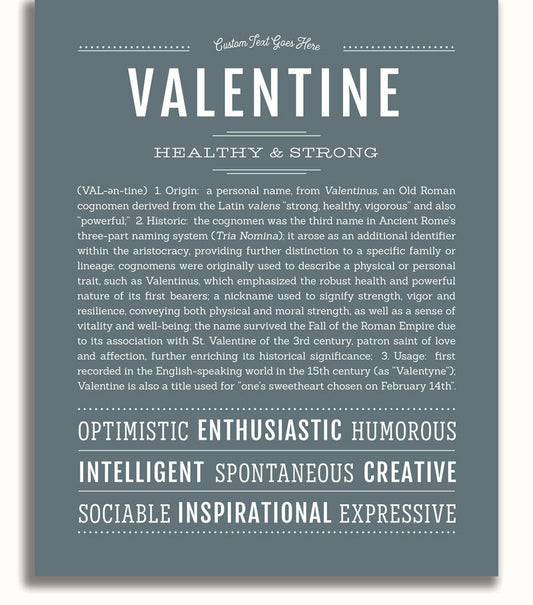 Custom Text Goes Here

VALENTINE

HEALTHY & STRONG

(VAL-ən-tine) 1. Origin: a personal name, from Valentinus, an Old Roman cognomen derived from the Latin valens "strong, healthy, vigorous" and also "powerful;" 2. Historic: the cognomen was the third name in Ancient Rome's three-part naming system (Tria Nomina); it arose as an additional identifier within the aristocracy, providing further distinction to a specific family or lineage; cognomens were originally used to describe a physical or personal trait, such as Valentinus, which emphasized the robust health and powerful nature of its first bearers; a nickname used to signify strength, vigor and resilience, conveying both physical and moral strength, as well as a sense of vitality and well-being; the name survived the Fall of the Roman Empire due to its association with St. Valentine of the 3rd century, patron saint of love and affection, further enriching its historical significance; 3. Usage: first recorded in the English-speaking world in the 15th century (as "Valentyne"); Valentine is also a title used for "one's sweetheart chosen on February 14th".

OPTIMISTIC ENTHUSIASTIC HUMOROUS

INTELLIGENT SPONTANEOUS CREATIVE

SOCIABLE INSPIRATIONAL EXPRESSIVE